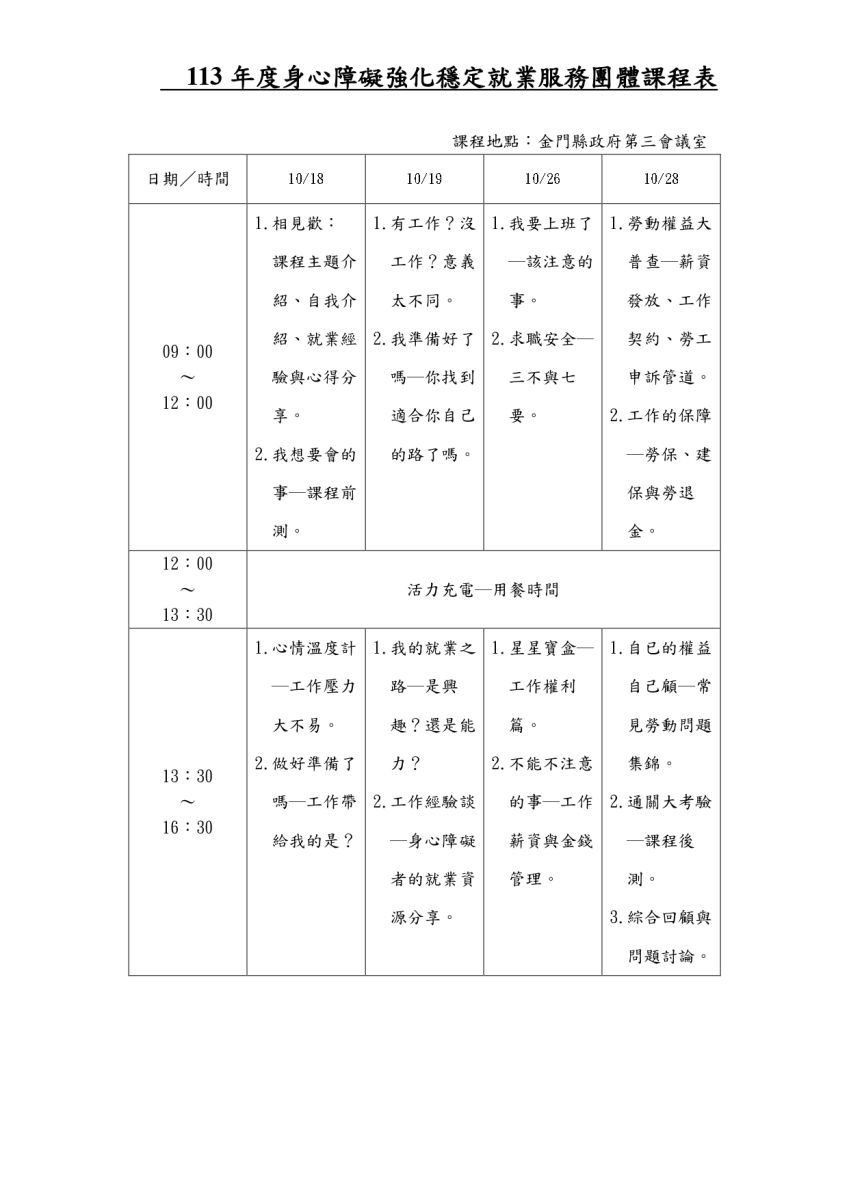 113 年度身心障礙強化穩定就業服務團體課程表

課程地點：金門縣政府第三會議室

| 日期／時間 | 10/18 | 10/19 | 10/26 | 10/28 |
|---|---|---|---|---|
| 09：00 ～ 12：00 | 1.相見歡：課程主題介紹、自我介紹、就業經驗與心得分享。 2.我想要會的事—課程前測。 | 1.有工作？沒工作？意義太不同。 2.我準備好了嗎—你找到適合你自己的路了嗎。 | 1.我要上班了—該注意的事。 2.求職安全—三不與七要。 | 1.勞動權益大普查—薪資發放、工作契約、勞工申訴管道。 2.工作的保障—勞保、建保與勞退金。 |
| 12：00 ～ 13：30 | 活力充電—用餐時間 | | | |
| 13：30 ～ 16：30 | 1.心情溫度計—工作壓力大不易。 2.做好準備了嗎—工作帶給我的是？ | 1.我的就業之路—是興趣？還是能力？ 2.工作經驗談—身心障礙者的就業資源分享。 | 1.星星寶盒—工作權利篇。 2.不能不注意的事—工作薪資與金錢管理。 | 1.自己的權益自己顧—常見勞動問題集錦。 2.通關大考驗—課程後測。 3.綜合回顧與問題討論。 |